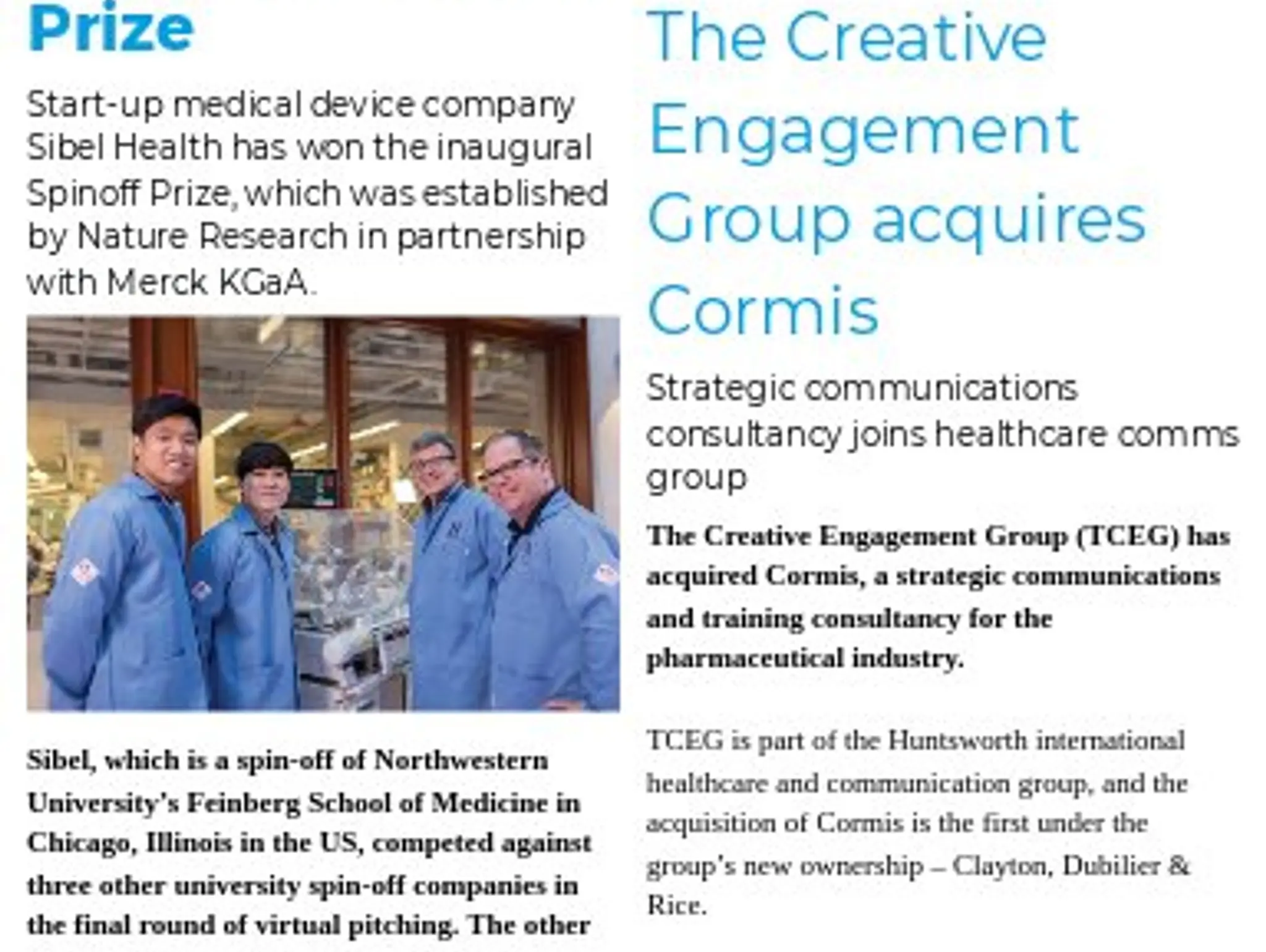 Prize

Start-up medical device company Sibel Health has won the inaugural Spinoff Prize, which was established by Nature Research in partnership with Merck KGaA.

Sibel, which is a spin-off of Northwestern University's Feinberg School of Medicine in Chicago, Illinois in the US, competed against three other university spin-off companies in the final round of virtual pitching. The other

The Creative Engagement Group acquires Cormis

Strategic communications consultancy joins healthcare comms group

The Creative Engagement Group (TCEG) has acquired Cormis, a strategic communications and training consultancy for the pharmaceutical industry.

TCEG is part of the Huntsworth international healthcare and communication group, and the acquisition of Cormis is the first under the group's new ownership – Clayton, Dubilier & Rice.